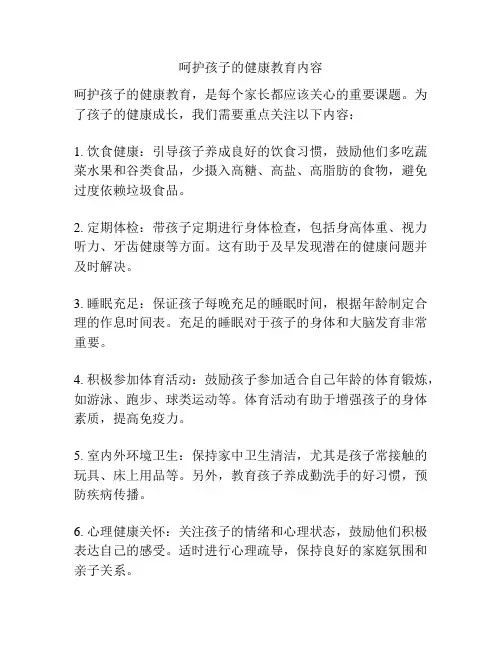 呵护孩子的健康教育内容

呵护孩子的健康教育，是每个家长都应该关心的重要课题。为了孩子的健康成长，我们需要重点关注以下内容：

1. 饮食健康：引导孩子养成良好的饮食习惯，鼓励他们多吃蔬菜水果和谷类食品，少摄入高糖、高盐、高脂肪的食物，避免过度依赖垃圾食品。

2. 定期体检：带孩子定期进行身体检查，包括身高体重、视力听力、牙齿健康等方面。这有助于及早发现潜在的健康问题并及时解决。

3. 睡眠充足：保证孩子每晚充足的睡眠时间，根据年龄制定合理的作息时间表。充足的睡眠对于孩子的身体和大脑发育非常重要。

4. 积极参加体育活动：鼓励孩子参加适合自己年龄的体育锻炼，如游泳、跑步、球类运动等。体育活动有助于增强孩子的身体素质，提高免疫力。

5. 室内外环境卫生：保持家中卫生清洁，尤其是孩子常接触的玩具、床上用品等。另外，教育孩子养成勤洗手的好习惯，预防疾病传播。

6. 心理健康关怀：关注孩子的情绪和心理状态，鼓励他们积极表达自己的感受。适时进行心理疏导，保持良好的家庭氛围和亲子关系。